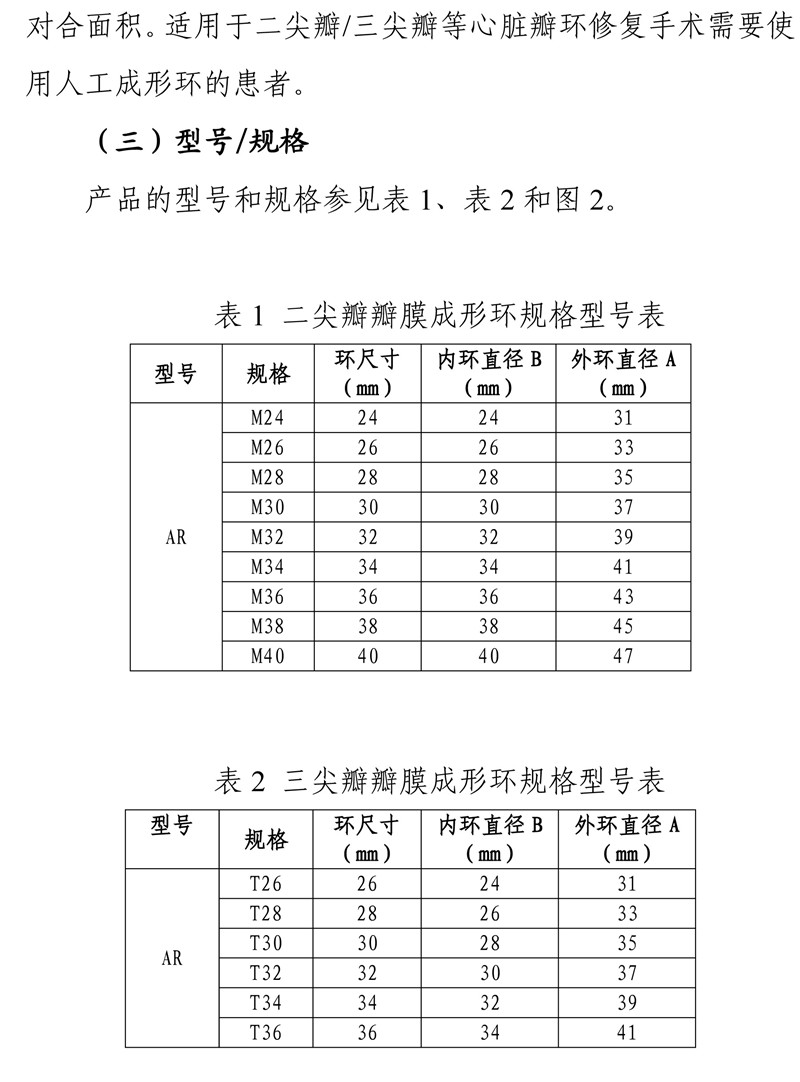 对合面积。适用于二尖瓣/三尖瓣等心脏瓣环修复手术需要使用人工成形环的患者。

（三）型号/规格

产品的型号和规格参见表 1、表 2 和图 2。

表 1 二尖瓣瓣膜成形环规格型号表

| 型号 | 规格 | 环尺寸（mm） | 内环直径 B（mm） | 外环直径 A（mm） |
|---|---|---|---|---|
| AR | M24 | 24 | 24 | 31 |
| | M26 | 26 | 26 | 33 |
| | M28 | 28 | 28 | 35 |
| | M30 | 30 | 30 | 37 |
| | M32 | 32 | 32 | 39 |
| | M34 | 34 | 34 | 41 |
| | M36 | 36 | 36 | 43 |
| | M38 | 38 | 38 | 45 |
| | M40 | 40 | 40 | 47 |

表 2 三尖瓣瓣膜成形环规格型号表

| 型号 | 规格 | 环尺寸（mm） | 内环直径 B（mm） | 外环直径 A（mm） |
|---|---|---|---|---|
| AR | T26 | 26 | 24 | 31 |
| | T28 | 28 | 26 | 33 |
| | T30 | 30 | 28 | 35 |
| | T32 | 32 | 30 | 37 |
| | T34 | 34 | 32 | 39 |
| | T36 | 36 | 34 | 41 |